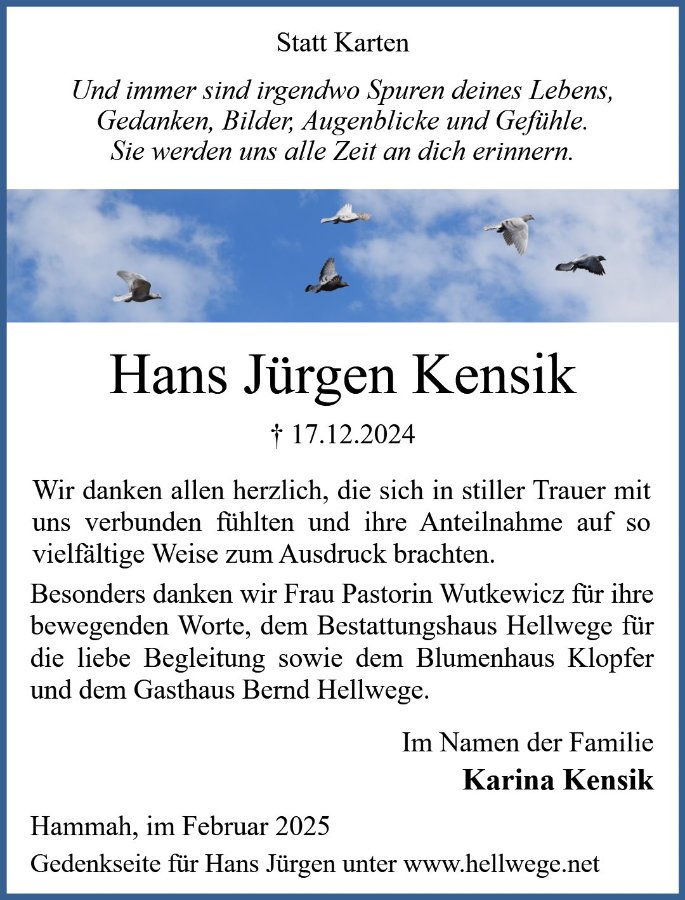 Statt Karten

Und immer sind irgendwo Spuren deines Lebens, Gedanken, Bilder, Augenblicke und Gefühle. Sie werden uns alle Zeit an dich erinnern.

Hans Jürgen Kensik

† 17.12.2024

Wir danken allen herzlich, die sich in stiller Trauer mit uns verbunden fühlten und ihre Anteilnahme auf so vielfältige Weise zum Ausdruck brachten.

Besonders danken wir Frau Pastorin Wutkewicz für ihre bewegenden Worte, dem Bestattungshaus Hellwege für die liebe Begleitung sowie dem Blumenhaus Klopfer und dem Gasthaus Bernd Hellwege.

Im Namen der Familie
Karina Kensik

Hammah, im Februar 2025
Gedenkseite für Hans Jürgen unter www.hellwege.net